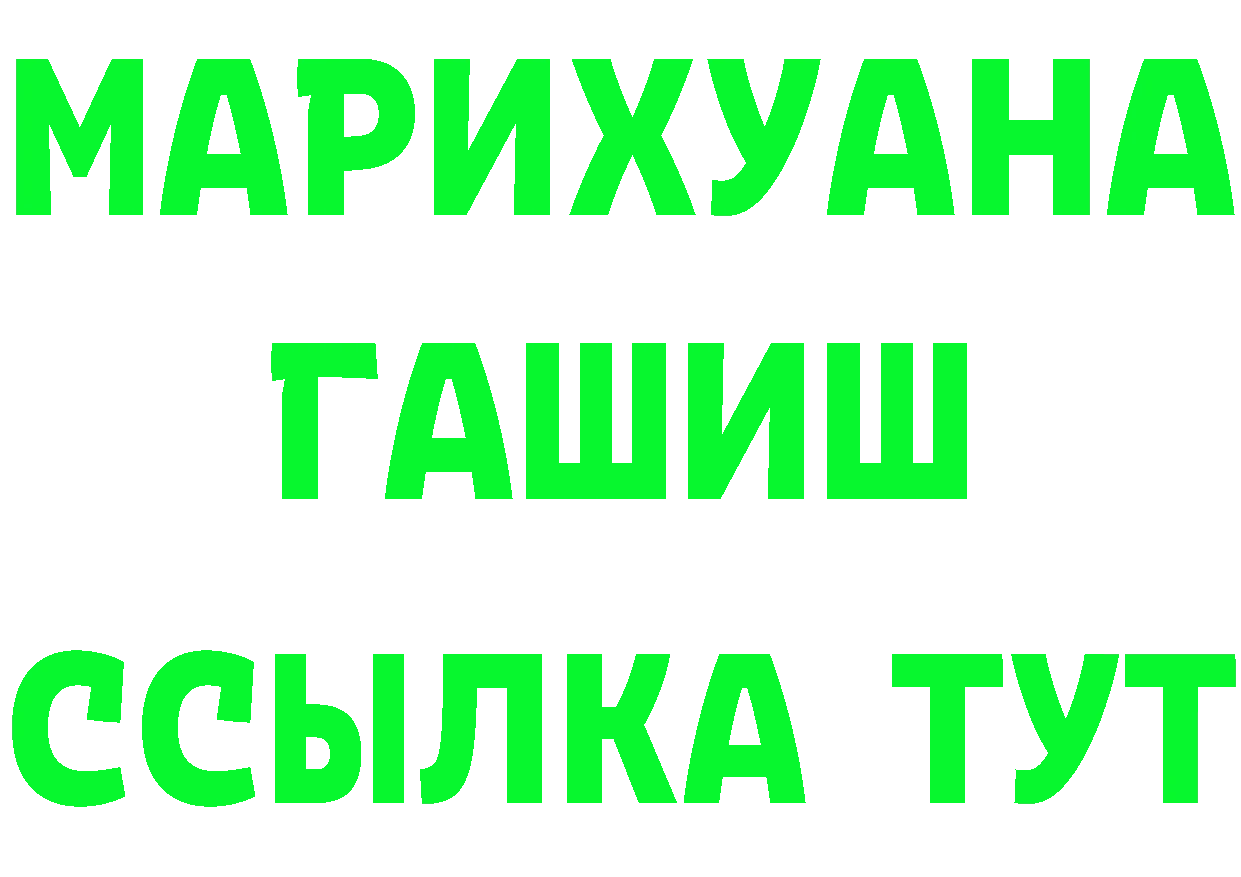 МАРИХУАНА
ГАШИШ
ССЫЛКА ТУТ